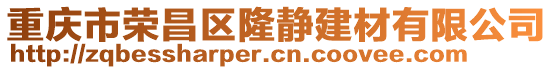 重庆市荣昌区隆静建材有限公司
http://zqbessharper.cn.coovee.com